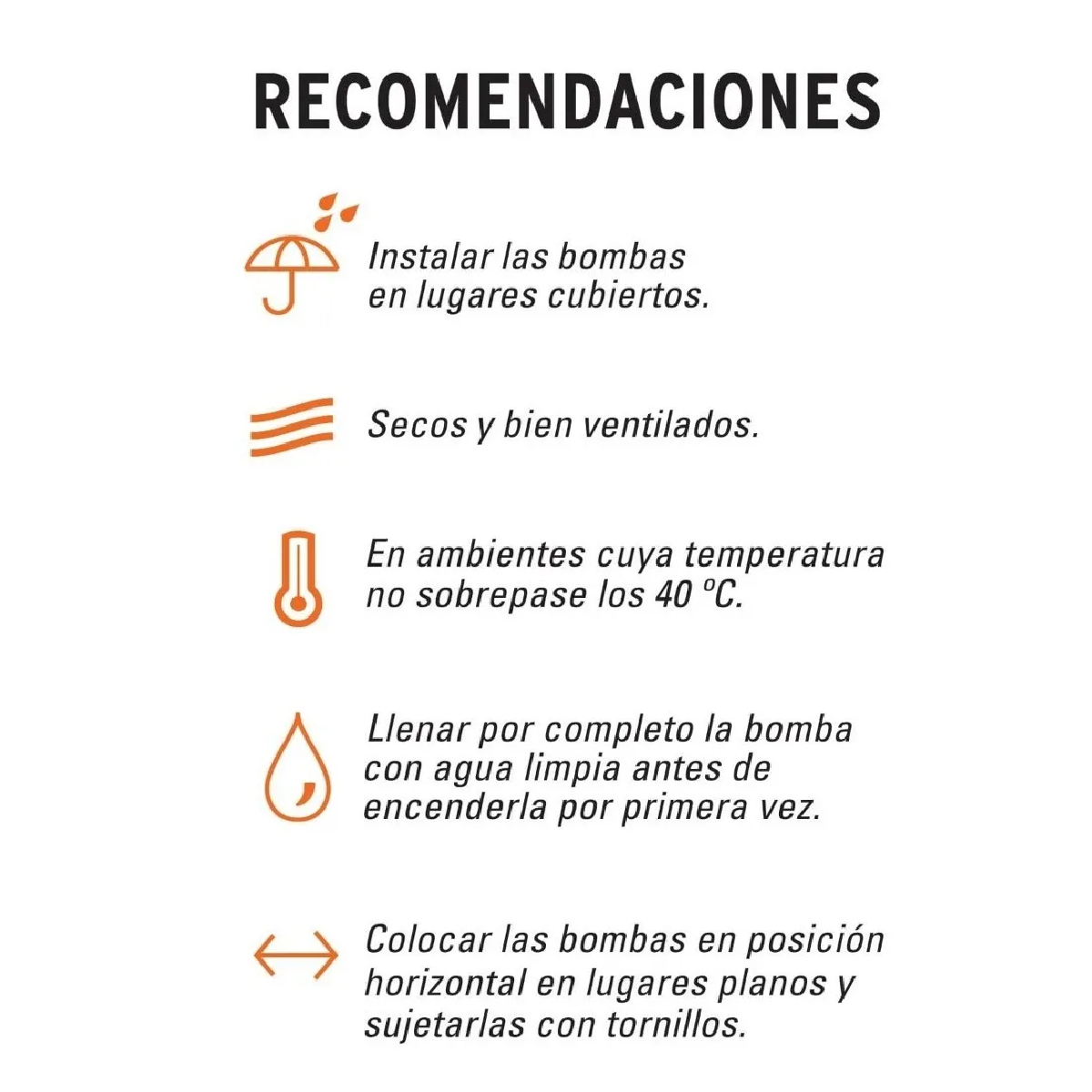 RECOMENDACIONES

Instalar las bombas en lugares cubiertos.

Secos y bien ventilados.

En ambientes cuya temperatura no sobrepase los 40 °C.

Llenar por completo la bomba con agua limpia antes de encenderla por primera vez.

Colocar las bombas en posición horizontal en lugares planos y sujetarlas con tornillos.